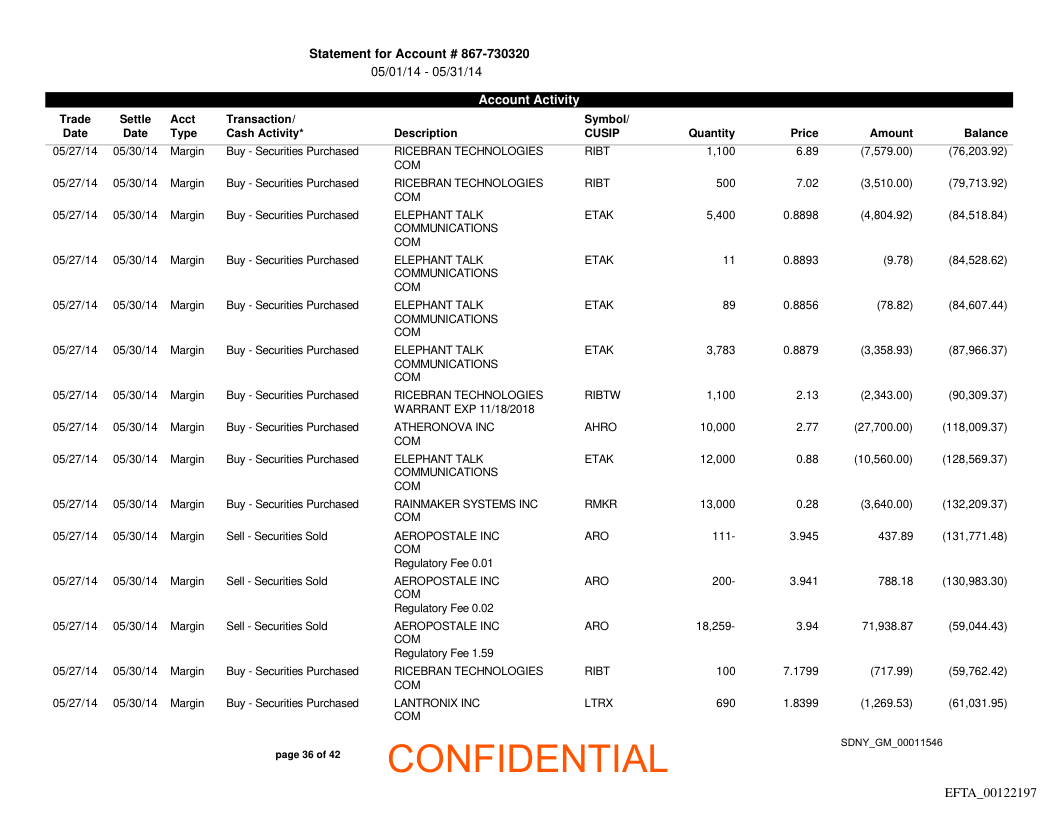 Statement for Account # 867-730320
05/01/14 - 05/31/14

Account Activity

| Trade Date | Settle Date | Acct Type | Transaction/ Cash Activity* | Description | Symbol/ CUSIP | Quantity | Price | Amount | Balance |
|---|---|---|---|---|---|---|---|---|---|
| 05/27/14 | 05/30/14 | Margin | Buy - Securities Purchased | RICEBRAN TECHNOLOGIES COM | RIBT | 1,100 | 6.89 | (7,579.00) | (76,203.92) |
| 05/27/14 | 05/30/14 | Margin | Buy - Securities Purchased | RICEBRAN TECHNOLOGIES COM | RIBT | 500 | 7.02 | (3,510.00) | (79,713.92) |
| 05/27/14 | 05/30/14 | Margin | Buy - Securities Purchased | ELEPHANT TALK COMMUNICATIONS COM | ETAK | 5,400 | 0.8898 | (4,804.92) | (84,518.84) |
| 05/27/14 | 05/30/14 | Margin | Buy - Securities Purchased | ELEPHANT TALK COMMUNICATIONS COM | ETAK | 11 | 0.8893 | (9.78) | (84,528.62) |
| 05/27/14 | 05/30/14 | Margin | Buy - Securities Purchased | ELEPHANT TALK COMMUNICATIONS COM | ETAK | 89 | 0.8856 | (78.82) | (84,607.44) |
| 05/27/14 | 05/30/14 | Margin | Buy - Securities Purchased | ELEPHANT TALK COMMUNICATIONS COM | ETAK | 3,783 | 0.8879 | (3,358.93) | (87,966.37) |
| 05/27/14 | 05/30/14 | Margin | Buy - Securities Purchased | RICEBRAN TECHNOLOGIES WARRANT EXP 11/18/2018 | RIBTW | 1,100 | 2.13 | (2,343.00) | (90,309.37) |
| 05/27/14 | 05/30/14 | Margin | Buy - Securities Purchased | ATHERONOVA INC COM | AHRO | 10,000 | 2.77 | (27,700.00) | (118,009.37) |
| 05/27/14 | 05/30/14 | Margin | Buy - Securities Purchased | ELEPHANT TALK COMMUNICATIONS COM | ETAK | 12,000 | 0.88 | (10,560.00) | (128,569.37) |
| 05/27/14 | 05/30/14 | Margin | Buy - Securities Purchased | RAINMAKER SYSTEMS INC COM | RMKR | 13,000 | 0.28 | (3,640.00) | (132,209.37) |
| 05/27/14 | 05/30/14 | Margin | Sell - Securities Sold | AEROPOSTALE INC COM Regulatory Fee 0.01 | ARO | 111- | 3.945 | 437.89 | (131,771.48) |
| 05/27/14 | 05/30/14 | Margin | Sell - Securities Sold | AEROPOSTALE INC COM Regulatory Fee 0.02 | ARO | 200- | 3.941 | 788.18 | (130,983.30) |
| 05/27/14 | 05/30/14 | Margin | Sell - Securities Sold | AEROPOSTALE INC COM Regulatory Fee 1.59 | ARO | 18,259- | 3.94 | 71,938.87 | (59,044.43) |
| 05/27/14 | 05/30/14 | Margin | Buy - Securities Purchased | RICEBRAN TECHNOLOGIES COM | RIBT | 100 | 7.1799 | (717.99) | (59,762.42) |
| 05/27/14 | 05/30/14 | Margin | Buy - Securities Purchased | LANTRONIX INC COM | LTRX | 690 | 1.8399 | (1,269.53) | (61,031.95) |

page 36 of 42
CONFIDENTIAL
SDNY_GM_00011546
EFTA_00122197